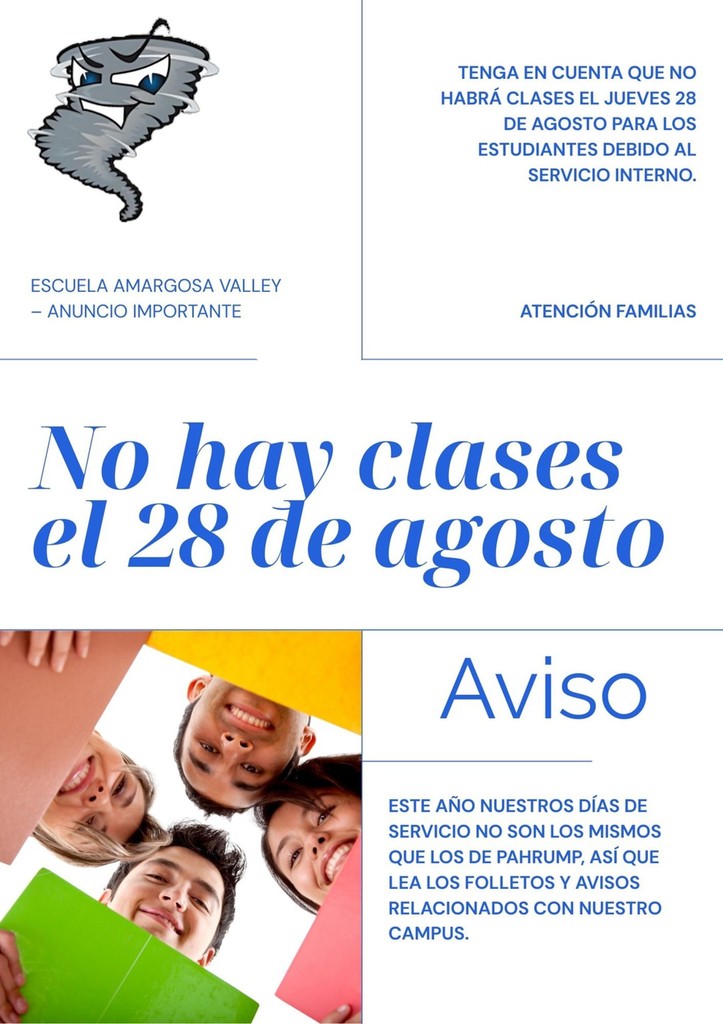 ESCUELA AMARGOSA VALLEY – ANUNCIO IMPORTANTE

TENGA EN CUENTA QUE NO HABRÁ CLASES EL JUEVES 28 DE AGOSTO PARA LOS ESTUDIANTES DEBIDO AL SERVICIO INTERNO.

ATENCIÓN FAMILIAS

No hay clases el 28 de agosto

Aviso

ESTE AÑO NUESTROS DÍAS DE SERVICIO NO SON LOS MISMOS QUE LOS DE PAHRUMP, ASÍ QUE LEA LOS FOLLETOS Y AVISOS RELACIONADOS CON NUESTRO CAMPUS.